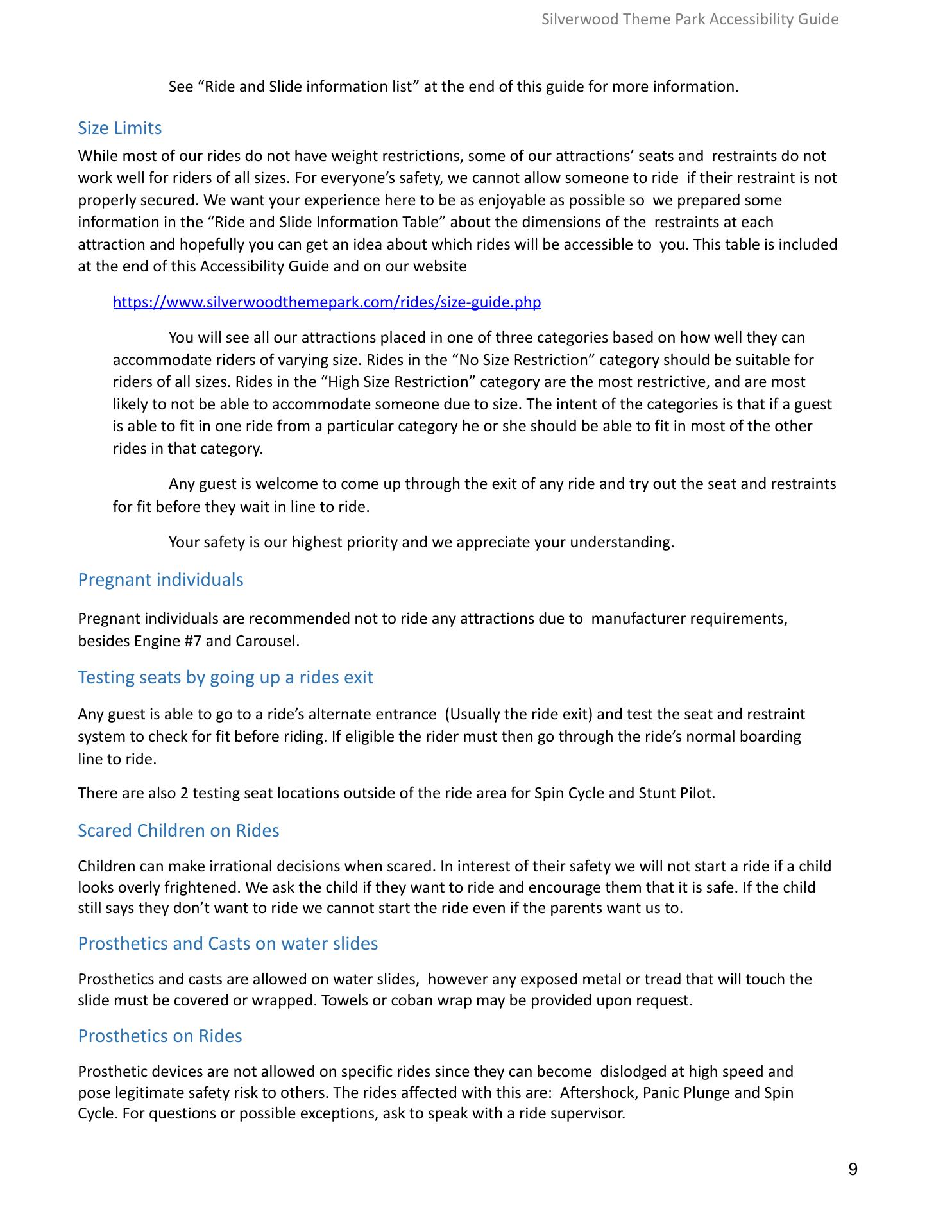 Silverwood Theme Park Accessibility Guide

See “Ride and Slide information list” at the end of this guide for more information.

Size Limits

While most of our rides do not have weight restrictions, some of our attractions’ seats and restraints do not work well for riders of all sizes. For everyone’s safety, we cannot allow someone to ride if their restraint is not properly secured. We want your experience here to be as enjoyable as possible so we prepared some information in the “Ride and Slide Information Table” about the dimensions of the restraints at each attraction and hopefully you can get an idea about which rides will be accessible to you. This table is included at the end of this Accessibility Guide and on our website

https://www.silverwoodthemepark.com/rides/size-guide.php

You will see all our attractions placed in one of three categories based on how well they can accommodate riders of varying size. Rides in the “No Size Restriction” category should be suitable for riders of all sizes. Rides in the “High Size Restriction” category are the most restrictive, and are most likely to not be able to accommodate someone due to size. The intent of the categories is that if a guest is able to fit in one ride from a particular category he or she should be able to fit in most of the other rides in that category.

Any guest is welcome to come up through the exit of any ride and try out the seat and restraints for fit before they wait in line to ride.

Your safety is our highest priority and we appreciate your understanding.

Pregnant individuals

Pregnant individuals are recommended not to ride any attractions due to manufacturer requirements, besides Engine #7 and Carousel.

Testing seats by going up a rides exit

Any guest is able to go to a ride’s alternate entrance (Usually the ride exit) and test the seat and restraint system to check for fit before riding. If eligible the rider must then go through the ride’s normal boarding line to ride.

There are also 2 testing seat locations outside of the ride area for Spin Cycle and Stunt Pilot.

Scared Children on Rides

Children can make irrational decisions when scared. In interest of their safety we will not start a ride if a child looks overly frightened. We ask the child if they want to ride and encourage them that it is safe. If the child still says they don’t want to ride we cannot start the ride even if the parents want us to.

Prosthetics and Casts on water slides

Prosthetics and casts are allowed on water slides, however any exposed metal or tread that will touch the slide must be covered or wrapped. Towels or coban wrap may be provided upon request.

Prosthetics on Rides

Prosthetic devices are not allowed on specific rides since they can become dislodged at high speed and pose legitimate safety risk to others. The rides affected with this are: Aftershock, Panic Plunge and Spin Cycle. For questions or possible exceptions, ask to speak with a ride supervisor.

9